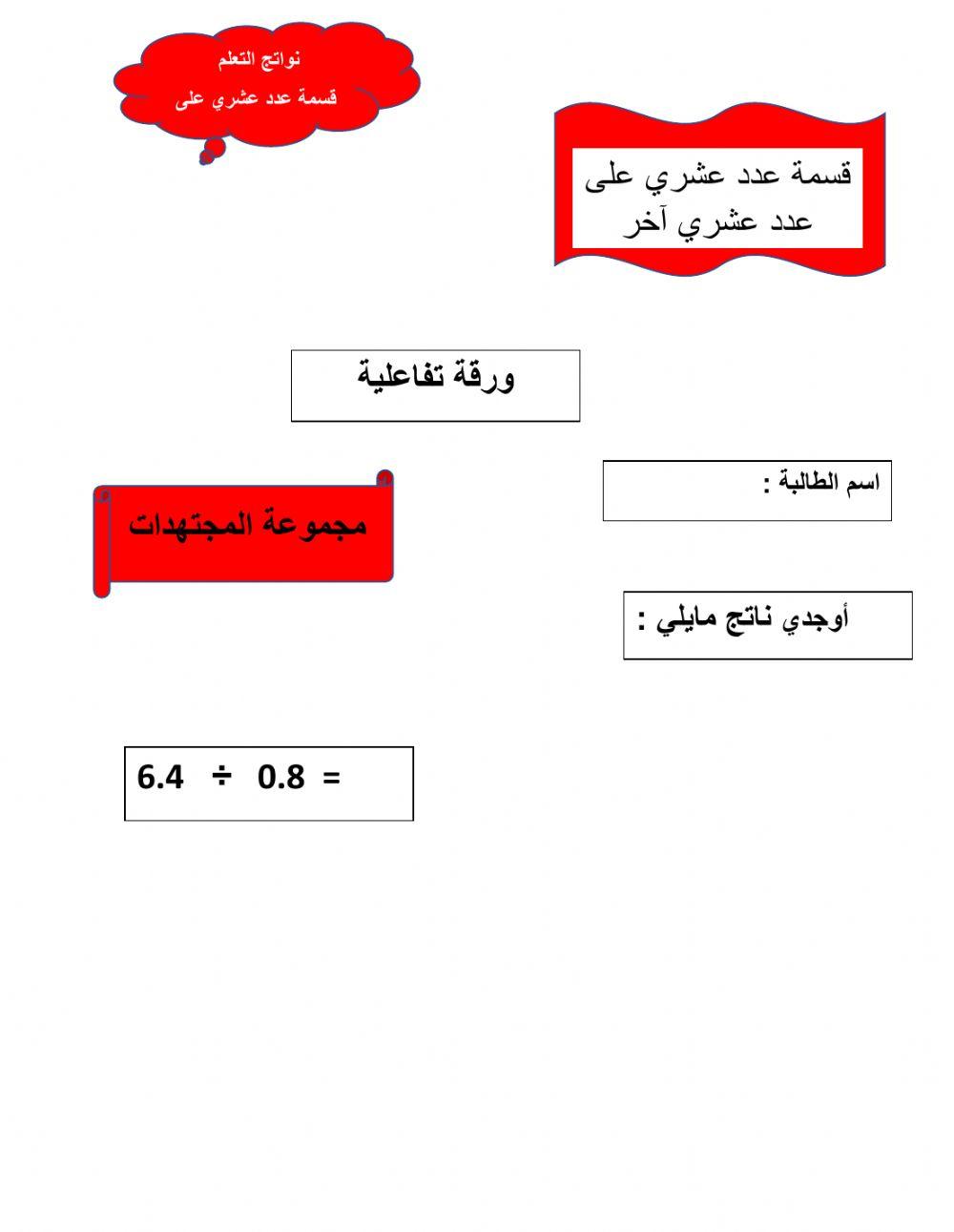 نواتج التعلم
قسمة عدد عشري على

قسمة عدد عشري على
عدد عشري آخر

ورقة تفاعلية

اسم الطالبة :

مجموعة المجتهدات

أوجدي ناتج مايلي :

$6.4 \div 0.8 =$